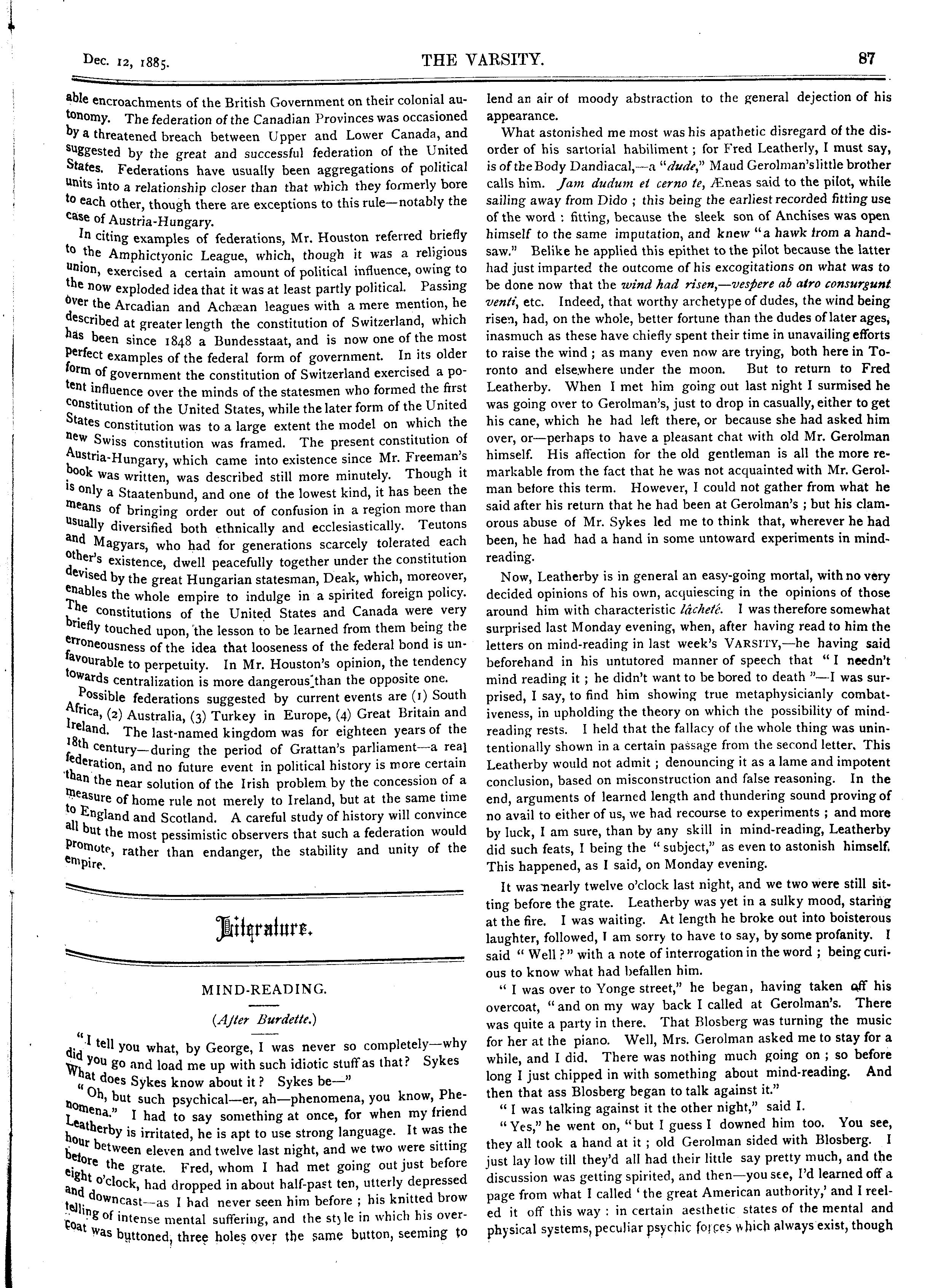 Dec. 12, 1885. THE VARSITY. 87

able encroachments of the British Government on their colonial autonomy. The federation of the Canadian Provinces was occasioned by a threatened breach between Upper and Lower Canada, and suggested by the great and successful federation of the United States. Federations have usually been aggregations of political units into a relationship closer than that which they formerly bore to each other, though there are exceptions to this rule—notably the case of Austria-Hungary.

In citing examples of federations, Mr. Houston referred briefly to the Amphictyonic League, which, though it was a religious union, exercised a certain amount of political influence, owing to the now exploded idea that it was at least partly political. Passing over the Arcadian and Achæan leagues with a mere mention, he described at greater length the constitution of Switzerland, which has been since 1848 a Bundesstaat, and is now one of the most perfect examples of the federal form of government. In its older form of government the constitution of Switzerland exercised a potent influence over the minds of the statesmen who formed the first constitution of the United States, while the later form of the United States constitution was to a large extent the model on which the new Swiss constitution was framed. The present constitution of Austria-Hungary, which came into existence since Mr. Freeman's book was written, was described still more minutely. Though it is only a Staatenbund, and one of the lowest kind, it has been the means of bringing order out of confusion in a region more than usually diversified both ethnically and ecclesiastically. Teutons and Magyars, who had for generations scarcely tolerated each other's existence, dwell peacefully together under the constitution devised by the great Hungarian statesman, Deak, which, moreover, enables the whole empire to indulge in a spirited foreign policy. The constitutions of the United States and Canada were very briefly touched upon, the lesson to be learned from them being the erroneousness of the idea that looseness of the federal bond is unfavourable to perpetuity. In Mr. Houston's opinion, the tendency towards centralization is more dangerous than the opposite one.

Possible federations suggested by current events are (1) South Africa, (2) Australia, (3) Turkey in Europe, (4) Great Britain and Ireland. The last-named kingdom was for eighteen years of the 18th century—during the period of Grattan's parliament—a real federation, and no future event in political history is more certain than the near solution of the Irish problem by the concession of a measure of home rule not merely to Ireland, but at the same time to England and Scotland. A careful study of history will convince all but the most pessimistic observers that such a federation would promote, rather than endanger, the stability and unity of the empire.

Literature.

MIND-READING.

(After Burdette.)

"I tell you what, by George, I was never so completely—why did you go and load me up with such idiotic stuff as that? Sykes What does Sykes know about it? Sykes be—"

"Oh, but such psychical—er, ah—phenomena, you know, Phenomena." I had to say something at once, for when my friend Leatherby is irritated, he is apt to use strong language. It was the hour between eleven and twelve last night, and we two were sitting before the grate. Fred, whom I had met going out just before eight o'clock, had dropped in about half-past ten, utterly depressed and downcast—as I had never seen him before; his knitted brow telling of intense mental suffering, and the style in which his overcoat was buttoned, three holes over the same button, seeming to lend an air of moody abstraction to the general dejection of his appearance.

What astonished me most was his apathetic disregard of the disorder of his sartorial habiliment; for Fred Leatherly, I must say, is of the Body Dandiacal,—a "dude," Maud Gerolman's little brother calls him. Jam dudum et cerno te, Æneas said to the pilot, while sailing away from Dido; this being the earliest recorded fitting use of the word: fitting, because the sleek son of Anchises was open himself to the same imputation, and knew "a hawk from a handsaw." Belike he applied this epithet to the pilot because the latter had just imparted the outcome of his excogitations on what was to be done now that the wind had risen,—vespere ab atro consurgunt venti, etc. Indeed, that worthy archetype of dudes, the wind being risen, had, on the whole, better fortune than the dudes of later ages, inasmuch as these have chiefly spent their time in unavailing efforts to raise the wind; as many even now are trying, both here in Toronto and elsewhere under the moon. But to return to Fred Leatherby. When I met him going out last night I surmised he was going over to Gerolman's, just to drop in casually, either to get his cane, which he had left there, or because she had asked him over, or—perhaps to have a pleasant chat with old Mr. Gerolman himself. His affection for the old gentleman is all the more remarkable from the fact that he was not acquainted with Mr. Gerolman before this term. However, I could not gather from what he said after his return that he had been at Gerolman's; but his clamorous abuse of Mr. Sykes led me to think that, wherever he had been, he had had a hand in some untoward experiments in mind-reading.

Now, Leatherby is in general an easy-going mortal, with no very decided opinions of his own, acquiescing in the opinions of those around him with characteristic lâcheté. I was therefore somewhat surprised last Monday evening, when, after having read to him the letters on mind-reading in last week's VARSITY,—he having said beforehand in his untutored manner of speech that "I needn't mind reading it; he didn't want to be bored to death"—I was surprised, I say, to find him showing true metaphysicianly combativeness, in upholding the theory on which the possibility of mind-reading rests. I held that the fallacy of the whole thing was unintentionally shown in a certain passage from the second letter. This Leatherby would not admit; denouncing it as a lame and impotent conclusion, based on misconstruction and false reasoning. In the end, arguments of learned length and thundering sound proving of no avail to either of us, we had recourse to experiments; and more by luck, I am sure, than by any skill in mind-reading, Leatherby did such feats, I being the "subject," as even to astonish himself. This happened, as I said, on Monday evening.

It was nearly twelve o'clock last night, and we two were still sitting before the grate. Leatherby was yet in a sulky mood, staring at the fire. I was waiting. At length he broke out into boisterous laughter, followed, I am sorry to have to say, by some profanity. I said "Well?" with a note of interrogation in the word; being curious to know what had befallen him.

"I was over to Yonge street," he began, having taken off his overcoat, "and on my way back I called at Gerolman's. There was quite a party in there. That Blosberg was turning the music for her at the piano. Well, Mrs. Gerolman asked me to stay for a while, and I did. There was nothing much going on; so before long I just chipped in with something about mind-reading. And then that ass Blosberg began to talk against it."

"I was talking against it the other night," said I.

"Yes," he went on, "but I guess I downed him too. You see, they all took a hand at it; old Gerolman sided with Blosberg. I just lay low till they'd all had their little say pretty much, and the discussion was getting spirited, and then—you see, I'd learned off a page from what I called 'the great American authority,' and I reeled it off this way: in certain aesthetic states of the mental and physical systems, peculiar psychic forces which always exist, though